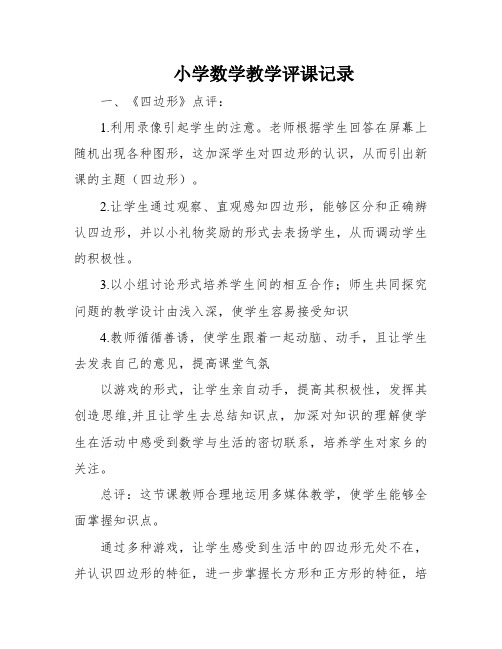 小学数学教学评课记录

一、《四边形》点评：

1.利用录像引起学生的注意。老师根据学生回答在屏幕上随机出现各种图形，这加深学生对四边形的认识，从而引出新课的主题（四边形）。

2.让学生通过观察、直观感知四边形，能够区分和正确辨认四边形，并以小礼物奖励的形式去表扬学生，从而调动学生的积极性。

3.以小组讨论形式培养学生间的相互合作；师生共同探究问题的教学设计由浅入深，使学生容易接受知识

4.教师循循善诱，使学生跟着一起动脑、动手，且让学生去发表自己的意见，提高课堂气氛

以游戏的形式，让学生亲自动手，提高其积极性，发挥其创造思维,并且让学生去总结知识点，加深对知识的理解使学生在活动中感受到数学与生活的密切联系，培养学生对家乡的关注。

总评：这节课教师合理地运用多媒体教学，使学生能够全面掌握知识点。

通过多种游戏，让学生感受到生活中的四边形无处不在，并认识四边形的特征，进一步掌握长方形和正方形的特征，培